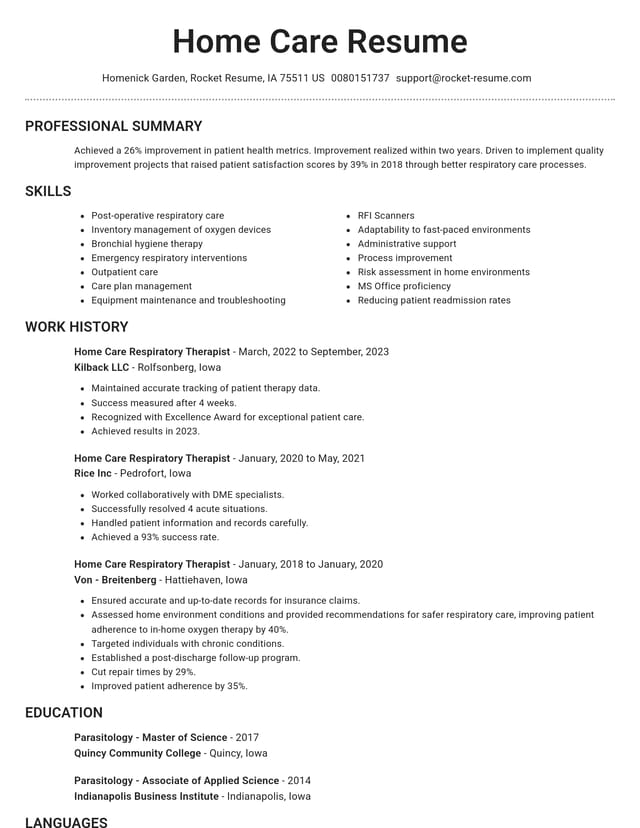 Home Care Resume

Homenick Garden, Rocket Resume, IA 75511 US 0080151737 support@rocket-resume.com

PROFESSIONAL SUMMARY

Achieved a 26% improvement in patient health metrics. Improvement realized within two years. Driven to implement quality improvement projects that raised patient satisfaction scores by 39% in 2018 through better respiratory care processes.

SKILLS

• Post-operative respiratory care
• Inventory management of oxygen devices
• Bronchial hygiene therapy
• Emergency respiratory interventions
• Outpatient care
• Care plan management
• Equipment maintenance and troubleshooting

• RFI Scanners
• Adaptability to fast-paced environments
• Administrative support
• Process improvement
• Risk assessment in home environments
• MS Office proficiency
• Reducing patient readmission rates

WORK HISTORY

Home Care Respiratory Therapist - March, 2022 to September, 2023
Kilback LLC - Rolfsonberg, Iowa

• Maintained accurate tracking of patient therapy data.
• Success measured after 4 weeks.
• Recognized with Excellence Award for exceptional patient care.
• Achieved results in 2023.

Home Care Respiratory Therapist - January, 2020 to May, 2021
Rice Inc - Pedrofort, Iowa

• Worked collaboratively with DME specialists.
• Successfully resolved 4 acute situations.
• Handled patient information and records carefully.
• Achieved a 93% success rate.

Home Care Respiratory Therapist - January, 2018 to January, 2020
Von - Breitenberg - Hattiehaven, Iowa

• Ensured accurate and up-to-date records for insurance claims.
• Assessed home environment conditions and provided recommendations for safer respiratory care, improving patient adherence to in-home oxygen therapy by 40%.
• Targeted individuals with chronic conditions.
• Established a post-discharge follow-up program.
• Cut repair times by 29%.
• Improved patient adherence by 35%.

EDUCATION

Parasitology - Master of Science - 2017
Quincy Community College - Quincy, Iowa

Parasitology - Associate of Applied Science - 2014
Indianapolis Business Institute - Indianapolis, Iowa

LANGUAGES